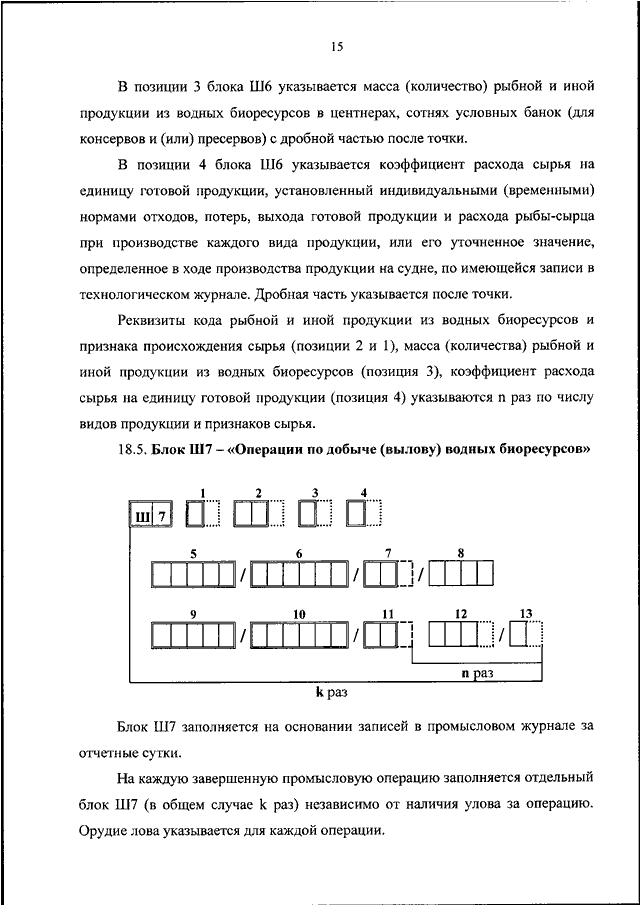 15

В позиции 3 блока Ш6 указывается масса (количество) рыбной и иной продукции из водных биоресурсов в центнерах, сотнях условных банок (для консервов и (или) пресервов) с дробной частью после точки.

В позиции 4 блока Ш6 указывается коэффициент расхода сырья на единицу готовой продукции, установленный индивидуальными (временными) нормами отходов, потерь, выхода готовой продукции и расхода рыбы-сырца при производстве каждого вида продукции, или его уточненное значение, определенное в ходе производства продукции на судне, по имеющейся записи в технологическом журнале. Дробная часть указывается после точки.

Реквизиты кода рыбной и иной продукции из водных биоресурсов и признака происхождения сырья (позиции 2 и 1), масса (количества) рыбной и иной продукции из водных биоресурсов (позиция 3), коэффициент расхода сырья на единицу готовой продукции (позиция 4) указываются n раз по числу видов продукции и признаков сырья.

18.5. Блок Ш7 – «Операции по добыче (вылову) водных биоресурсов»

Ш 7 1 2 3 4

5 / 6 / 7 / 8

9 / 10 / 11 12 / 13

n раз

k раз

Блок Ш7 заполняется на основании записей в промысловом журнале за отчетные сутки.

На каждую завершенную промысловую операцию заполняется отдельный блок Ш7 (в общем случае k раз) независимо от наличия улова за операцию. Орудие лова указывается для каждой операции.